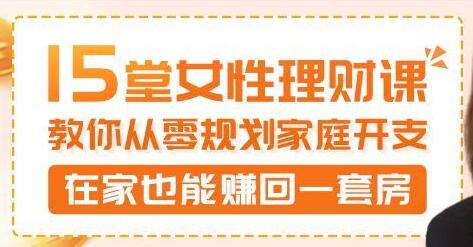 15堂女性理财课
教你从零规划家庭开支
在家也能赚回一套房